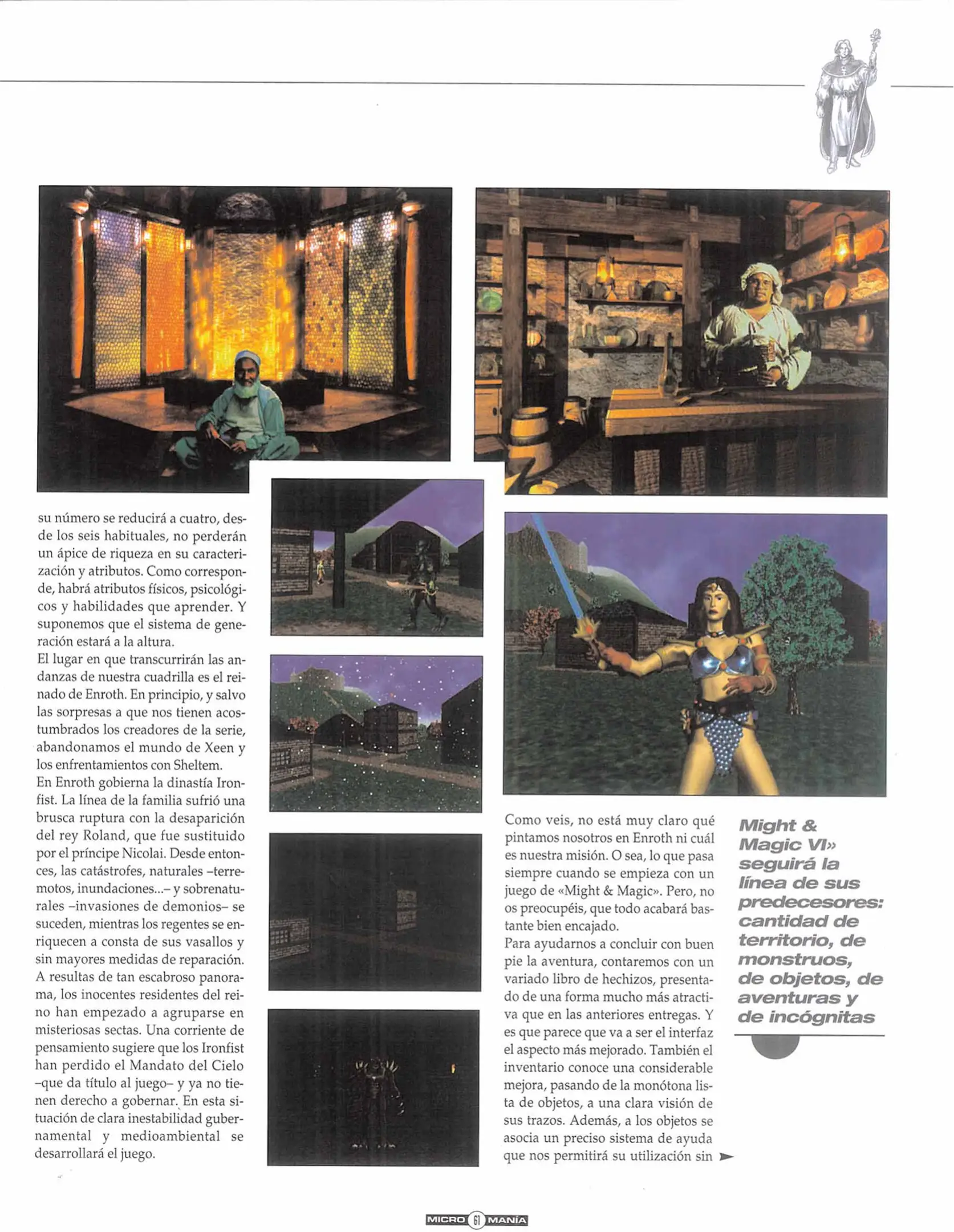 su número se reducirá a cuatro, desde los seis habituales, no perderán un ápice de riqueza en su caracterización y atributos. Como corresponde, habrá atributos físicos, psicológicos y habilidades que aprender. Y suponemos que el sistema de generación estará a la altura.
El lugar en que transcurrirán las andanzas de nuestra cuadrilla es el reinado de Enroth. En principio, y salvo las sorpresas a que nos tienen acostumbrados los creadores de la serie, abandonamos el mundo de Xeen y los enfrentamientos con Sheltem.
En Enroth gobierna la dinastía Ironfist. La línea de la familia sufrió una brusca ruptura con la desaparición del rey Roland, que fue sustituido por el príncipe Nicolai. Desde entonces, las catástrofes, naturales –terremotos, inundaciones...– y sobrenaturales –invasiones de demonios– se suceden, mientras los regentes se enriquecen a consta de sus vasallos y sin mayores medidas de reparación. A resultas de tan escabroso panorama, los inocentes residentes del reino han empezado a agruparse en misteriosas sectas. Una corriente de pensamiento sugiere que los Ironfist han perdido el Mandato del Cielo –que da título al juego– y ya no tienen derecho a gobernar. En esta situación de clara inestabilidad gubernamental y medioambiental se desarrollará el juego.

Como veis, no está muy claro qué pintamos nosotros en Enroth ni cuál es nuestra misión. O sea, lo que pasa siempre cuando se empieza con un juego de «Might & Magic». Pero, no os preocupéis, que todo acabará bastante bien encajado.
Para ayudarnos a concluir con buen pie la aventura, contaremos con un variado libro de hechizos, presentado de una forma mucho más atractiva que en las anteriores entregas. Y es que parece que va a ser el interfaz el aspecto más mejorado. También el inventario conoce una considerable mejora, pasando de la monótona lista de objetos, a una clara visión de sus trazos. Además, a los objetos se asocia un preciso sistema de ayuda que nos permitirá su utilización sin

Might & Magic VI» seguirá la línea de sus predecesores: cantidad de territorio, de monstruos, de objetos, de aventuras y de incógnitas

MICRO 61 MANÍA